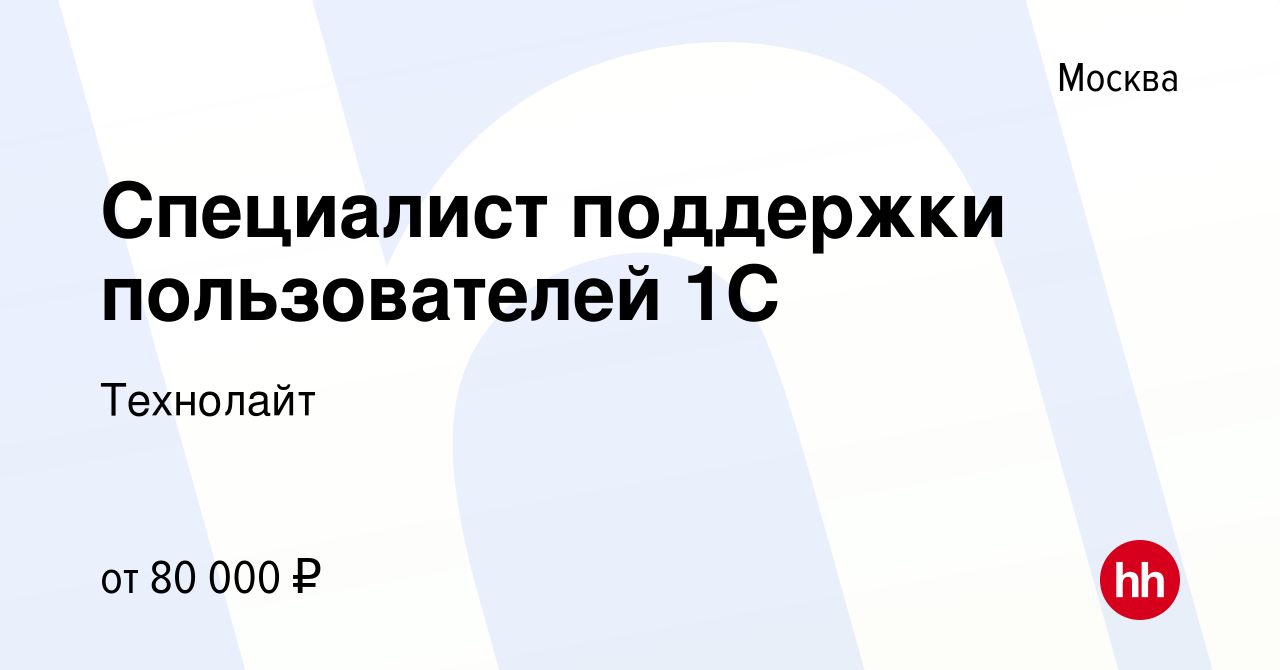 Москва

Специалист поддержки пользователей 1С

Технолайт

от 80 000 ₽

hh